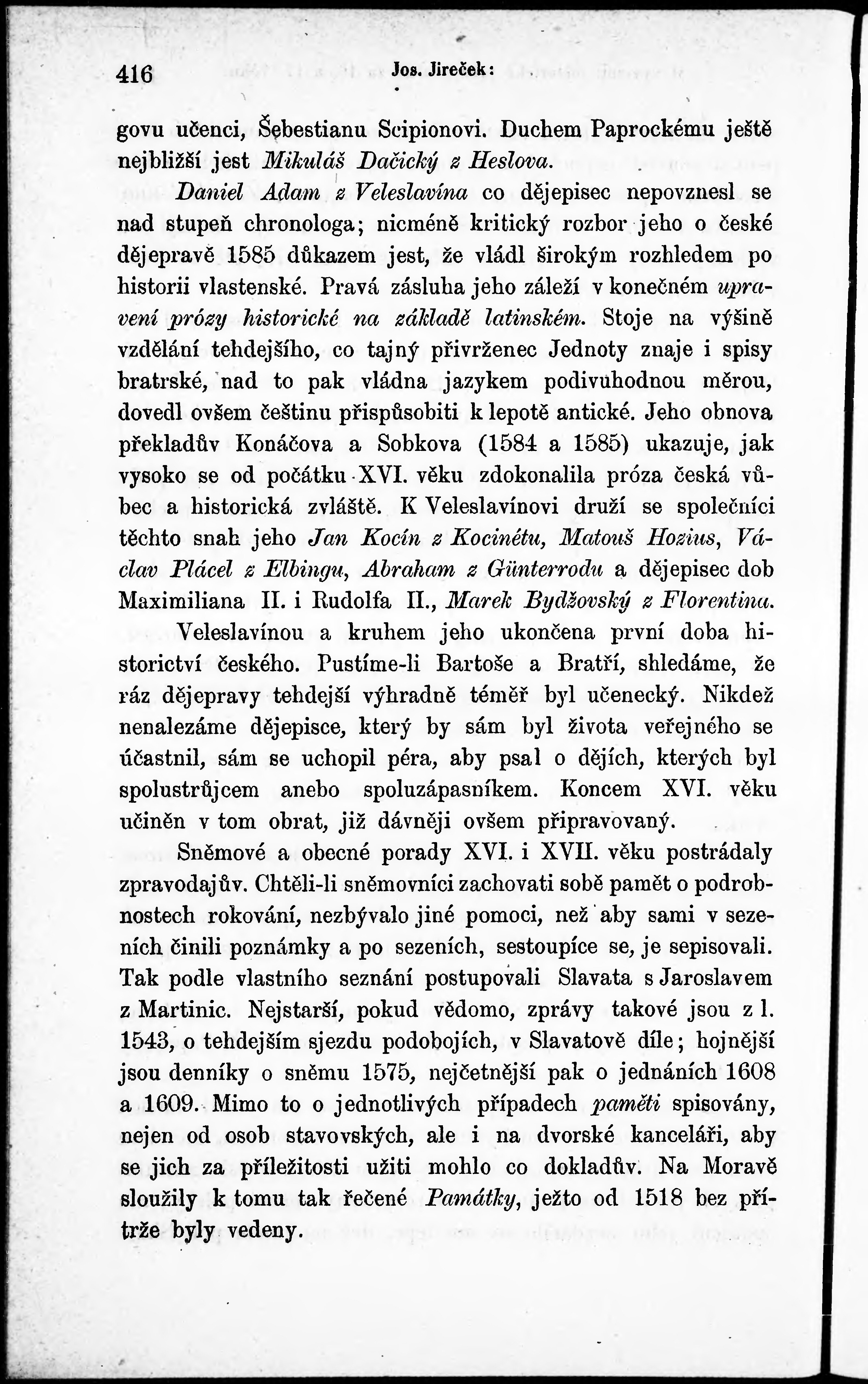 416 Jos. Jireček:

govu učenci, Šebestianu Scipionovi. Duchem Paprockému ještě nejbližší jest Mikuláš Dačický z Heslova.

Daniel Adam z Veleslavína co dějepisec nepovznesl se nad stupeň chronologa; nicméně kritický rozbor jeho o české dějepravě 1585 důkazem jest, že vládl širokým rozhledem po historii vlastenské. Pravá zásluha jeho záleží v konečném upravení prózy historické na základě latinském. Stoje na výšině vzdělání tehdejšího, co tajný přivrženec Jednoty znaje i spisy bratrské, nad to pak vládna jazykem podivuhodnou měrou, dovedl ovšem češtinu přispůsobiti k lepotě antické. Jeho obnova překladův Konáčova a Sobkova (1584 a 1585) ukazuje, jak vysoko se od počátku XVI. věku zdokonalila próza česká vůbec a historická zvláště. K Veleslavínovi druží se společníci těchto snah jeho Jan Kocín z Kocinétu, Matouš Hozius, Václav Plácel z Elbingu, Abraham z Günterrodu a dějepisec dob Maximiliana II. i Rudolfa II., Marek Bydžovský z Florentina.

Veleslavínou a kruhem jeho ukončena první doba historictví českého. Pustíme-li Bartoše a Bratří, shledáme, že ráz dějepravy tehdejší výhradně téměř byl učenecký. Nikdež nenalezáme dějepisce, který by sám byl života veřejného se účastnil, sám se uchopil péra, aby psal o dějích, kterých byl spolustrůjcem anebo spoluzápasníkem. Koncem XVI. věku učiněn v tom obrat, již dávněji ovšem připravovaný.

Sněmové a obecné porady XVI. i XVII. věku postrádaly zpravodajův. Chtěli-li sněmovníci zachovati sobě pamět o podrobnostech rokování, nezbývalo jiné pomoci, než aby sami v sezeních činili poznámky a po sezeních, sestoupíce se, je sepisovali. Tak podle vlastního seznání postupovali Slavata s Jaroslavem z Martinic. Nejstarší, pokud vědomo, zprávy takové jsou z l. 1543, o tehdejším sjezdu podobojích, v Slavatově díle; hojnější jsou denníky o sněmu 1575, nejčetnější pak o jednáních 1608 a 1609. Mimo to o jednotlivých případech paměti spisovány, nejen od osob stavovských, ale i na dvorské kanceláři, aby se jich za příležitosti užiti mohlo co dokladův. Na Moravě sloužily k tomu tak řečené Památky, ježto od 1518 bez přítrže byly vedeny.